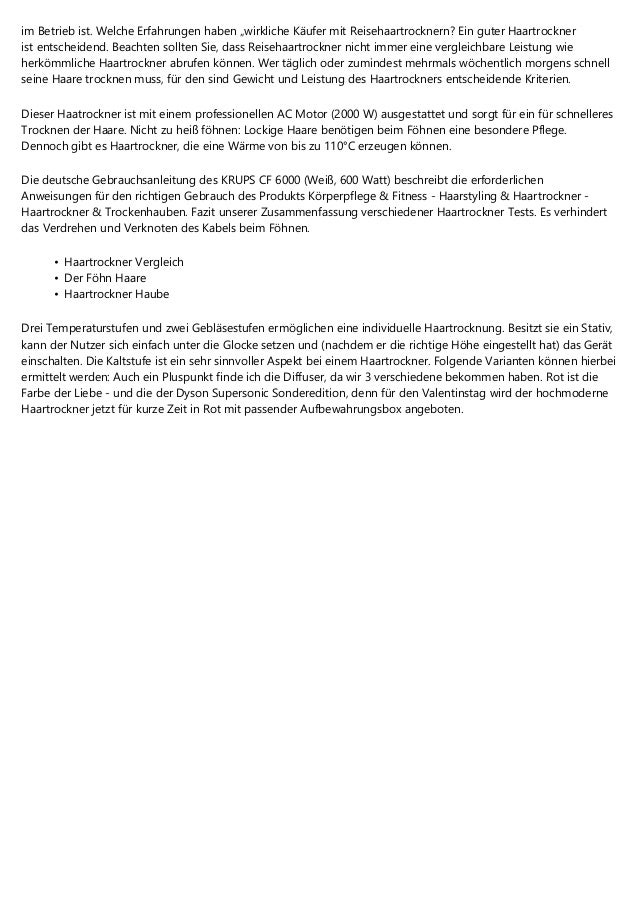 im Betrieb ist. Welche Erfahrungen haben „wirkliche Käufer mit Reisehaartrocknern? Ein guter Haartrockner ist entscheidend. Beachten sollten Sie, dass Reisehaartrockner nicht immer eine vergleichbare Leistung wie herkömmliche Haartrockner abrufen können. Wer täglich oder zumindest mehrmals wöchentlich morgens schnell seine Haare trocknen muss, für den sind Gewicht und Leistung des Haartrockners entscheidende Kriterien.

Dieser Haatrockner ist mit einem professionellen AC Motor (2000 W) ausgestattet und sorgt für ein für schnelleres Trocknen der Haare. Nicht zu heiß föhnen: Lockige Haare benötigen beim Föhnen eine besondere Pflege. Dennoch gibt es Haartrockner, die eine Wärme von bis zu 110°C erzeugen können.

Die deutsche Gebrauchsanleitung des KRUPS CF 6000 (Weiß, 600 Watt) beschreibt die erforderlichen Anweisungen für den richtigen Gebrauch des Produkts Körperpflege & Fitness - Haarstyling & Haartrockner - Haartrockner & Trockenhauben. Fazit unserer Zusammenfassung verschiedener Haartrockner Tests. Es verhindert das Verdrehen und Verknoten des Kabels beim Föhnen.

• Haartrockner Vergleich
• Der Föhn Haare
• Haartrockner Haube

Drei Temperaturstufen und zwei Gebläsestufen ermöglichen eine individuelle Haartrocknung. Besitzt sie ein Stativ, kann der Nutzer sich einfach unter die Glocke setzen und (nachdem er die richtige Höhe eingestellt hat) das Gerät einschalten. Die Kaltstufe ist ein sehr sinnvoller Aspekt bei einem Haartrockner. Folgende Varianten können hierbei ermittelt werden: Auch ein Pluspunkt finde ich die Diffuser, da wir 3 verschiedene bekommen haben. Rot ist die Farbe der Liebe - und die der Dyson Supersonic Sonderedition, denn für den Valentinstag wird der hochmoderne Haartrockner jetzt für kurze Zeit in Rot mit passender Aufbewahrungsbox angeboten.